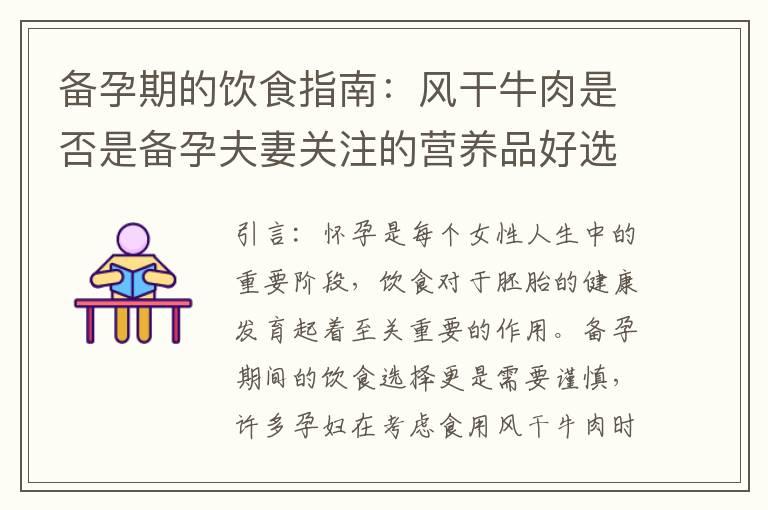 备孕期的饮食指南：风干牛肉是否是备孕夫妻关注的营养品好选

引言：怀孕是每个女性人生中的重要阶段，饮食对于胚胎的健康发育起着至关重要的作用。备孕期间的饮食选择更是需要谨慎，许多孕妇在考虑食用风干牛肉时